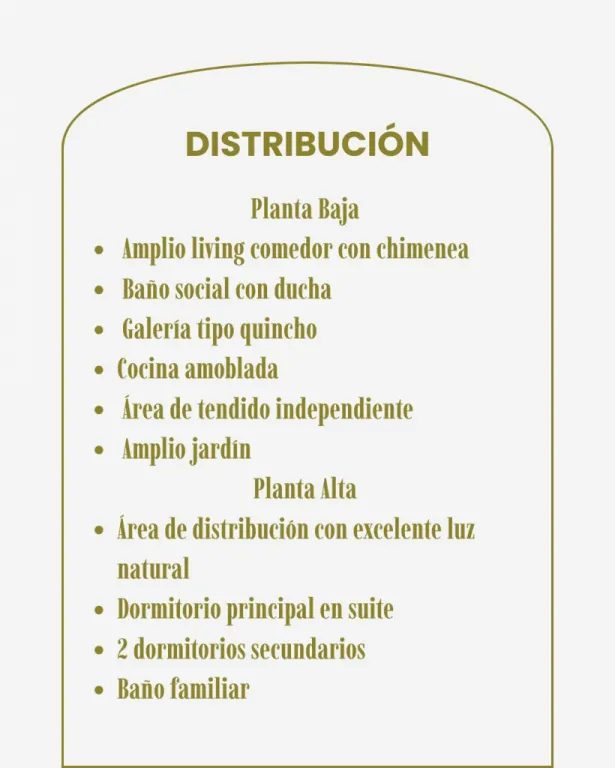 DISTRIBUCIÓN

Planta Baja

- Amplio living comedor con chimenea
- Baño social con ducha
- Galería tipo quincho
- Cocina amoblada
- Área de tendido independiente
- Amplio jardín

Planta Alta

- Área de distribución con excelente luz natural
- Dormitorio principal en suite
- 2 dormitorios secundarios
- Baño familiar